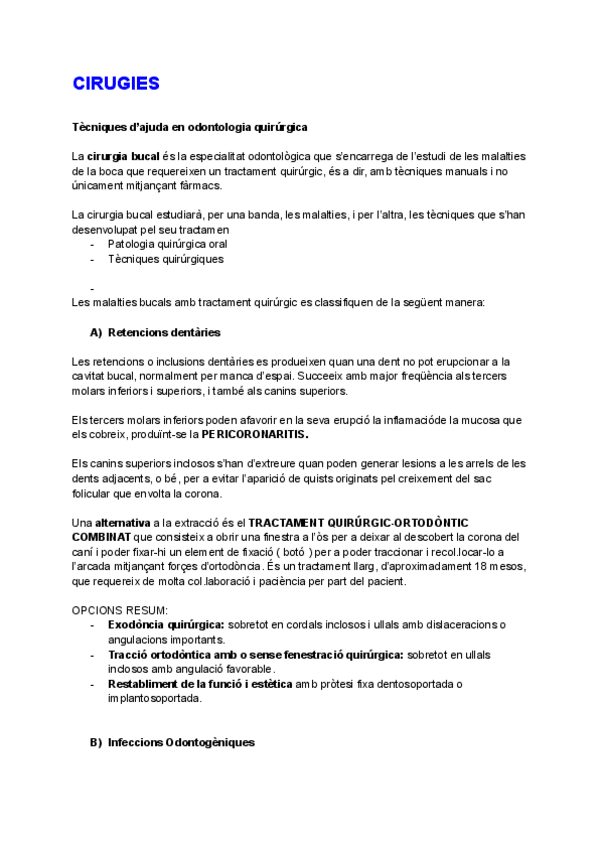 CIRUGIES

Tècniques d'ajuda en odontologia quirúrgica

La cirurgia bucal és la especialitat odontològica que s'encarrega de l'estudi de les malalties de la boca que requereixen un tractament quirúrgic, és a dir, amb tècniques manuals i no únicament mitjançant fàrmacs.

La cirurgia bucal estudiarà, per una banda, les malalties, i per l'altra, les tècniques que s'han desenvolupat pel seu tractamen
- Patologia quirúrgica oral
- Tècniques quirúrgiques
-

Les malalties bucals amb tractament quirúrgic es classifiquen de la següent manera:

A) Retencions dentàries

Les retencions o inclusions dentàries es produeixen quan una dent no pot erupcionar a la cavitat bucal, normalment per manca d'espai. Succeeix amb major freqüència als tercers molars inferiors i superiors, i també als canins superiors.

Els tercers molars inferiors poden afavorir en la seva erupció la inflamacióde la mucosa que els cobreix, produïnt-se la PERICORONARITIS.

Els canins superiors inclosos s'han d'extreure quan poden generar lesions a les arrels de les dents adjacents, o bé, per a evitar l'aparició de quists originats pel creixement del sac folicular que envolta la corona.

Una alternativa a la extracció és el TRACTAMENT QUIRÚRGIC-ORTODÒNTIC COMBINAT que consisteix a obrir una finestra a l'òs per a deixar al descobert la corona del caní i poder fixar-hi un element de fixació ( botó ) per a poder traccionar i recol.locar-lo a l'arcada mitjançant forçes d'ortodòncia. És un tractament llarg, d'aproximadament 18 mesos, que requereix de molta col.laboració i paciència per part del pacient.

OPCIONS RESUM:
- Exodòncia quirúrgica: sobretot en cordals inclosos i ullals amb dislaceracions o angulacions importants.
- Tracció ortodòntica amb o sense fenestració quirúrgica: sobretot en ullals inclosos amb angulació favorable.
- Restabliment de la funció i estètica amb pròtesi fixa dentosoportada o implantosoportada.

B) Infeccions Odontogèniques